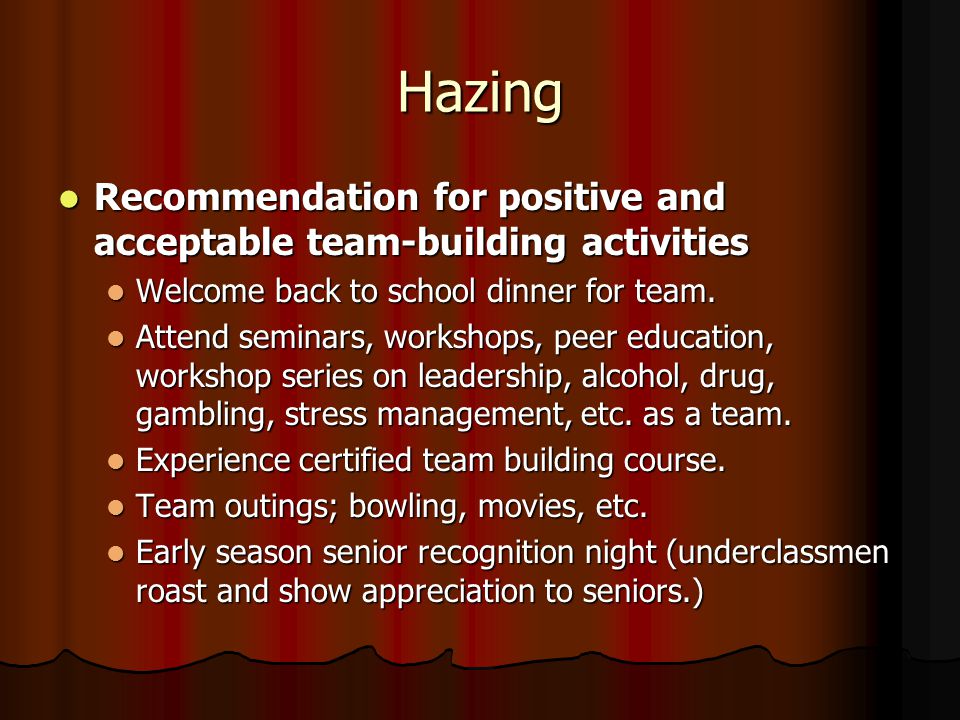 Hazing

- Recommendation for positive and acceptable team-building activities
  - Welcome back to school dinner for team.
  - Attend seminars, workshops, peer education, workshop series on leadership, alcohol, drug, gambling, stress management, etc. as a team.
  - Experience certified team building course.
  - Team outings; bowling, movies, etc.
  - Early season senior recognition night (underclassmen roast and show appreciation to seniors.)